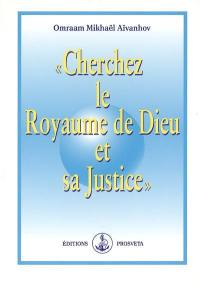 Omraam Mikhaël Aïvanhov

«Cherchez le Royaume de Dieu et sa Justice»

ÉDITIONS PROSVETA